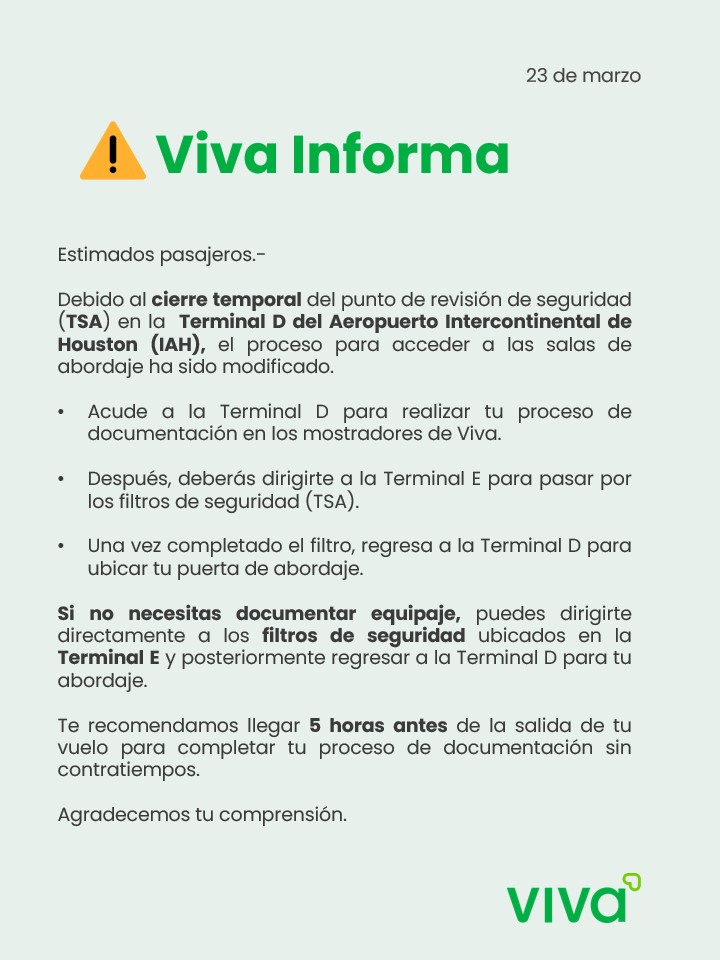 23 de marzo

Viva Informa

Estimados pasajeros.-

Debido al cierre temporal del punto de revisión de seguridad (TSA) en la Terminal D del Aeropuerto Intercontinental de Houston (IAH), el proceso para acceder a las salas de abordaje ha sido modificado.

• Acude a la Terminal D para realizar tu proceso de documentación en los mostradores de Viva.

• Después, deberás dirigirte a la Terminal E para pasar por los filtros de seguridad (TSA).

• Una vez completado el filtro, regresa a la Terminal D para ubicar tu puerta de abordaje.

Si no necesitas documentar equipaje, puedes dirigirte directamente a los filtros de seguridad ubicados en la Terminal E y posteriormente regresar a la Terminal D para tu abordaje.

Te recomendamos llegar 5 horas antes de la salida de tu vuelo para completar tu proceso de documentación sin contratiempos.

Agradecemos tu comprensión.

viva